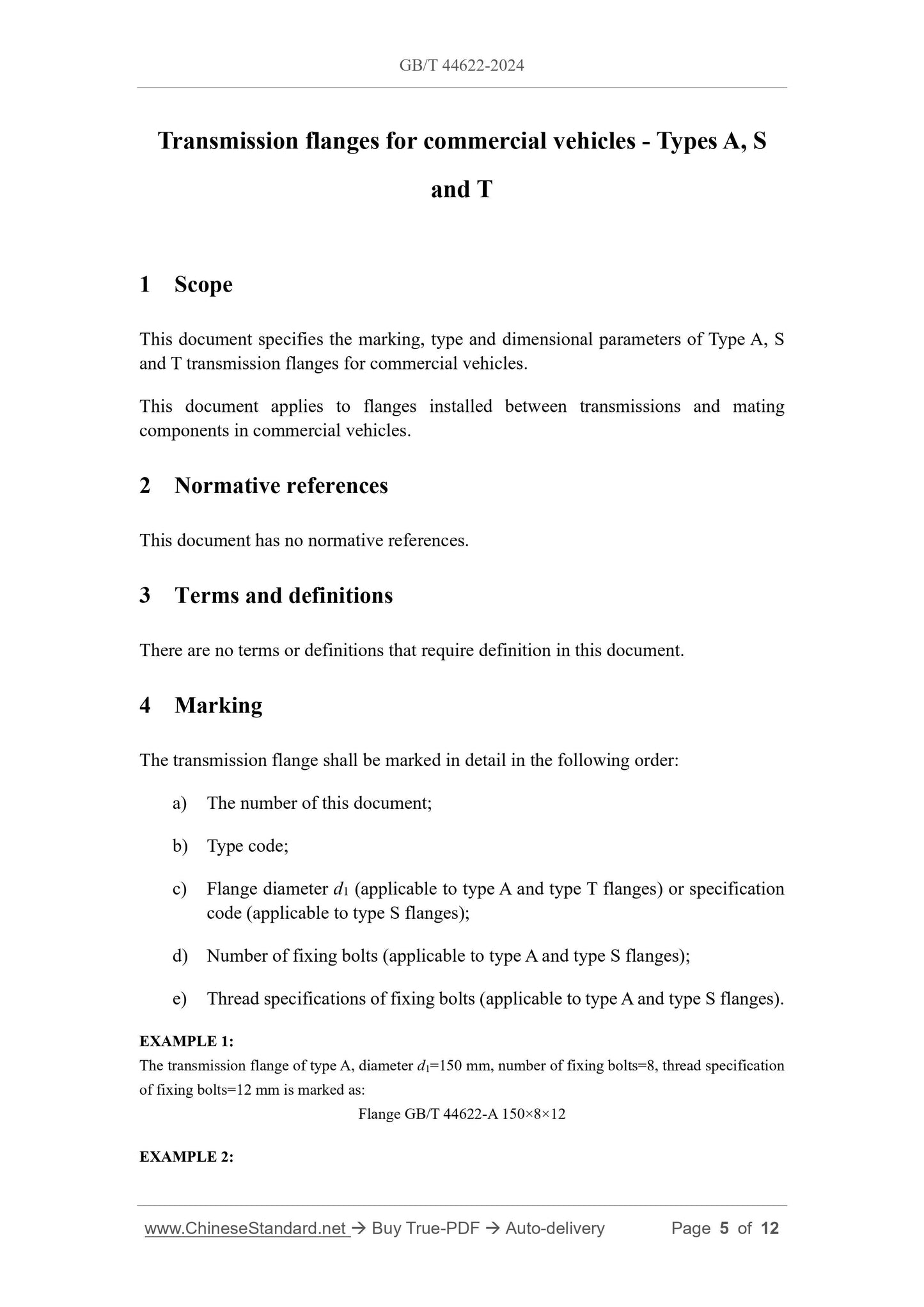 GB/T 44622-2024

Transmission flanges for commercial vehicles - Types A, S and T

1 Scope

This document specifies the marking, type and dimensional parameters of Type A, S and T transmission flanges for commercial vehicles.

This document applies to flanges installed between transmissions and mating components in commercial vehicles.

2 Normative references

This document has no normative references.

3 Terms and definitions

There are no terms or definitions that require definition in this document.

4 Marking

The transmission flange shall be marked in detail in the following order:

a) The number of this document;

b) Type code;

c) Flange diameter $d_1$ (applicable to type A and type T flanges) or specification code (applicable to type S flanges);

d) Number of fixing bolts (applicable to type A and type S flanges);

e) Thread specifications of fixing bolts (applicable to type A and type S flanges).

EXAMPLE 1:
The transmission flange of type A, diameter $d_1$=150 mm, number of fixing bolts=8, thread specification of fixing bolts=12 mm is marked as:

Flange GB/T 44622-A 150×8×12

EXAMPLE 2:

www.ChineseStandard.net → Buy True-PDF → Auto-delivery Page 5 of 12